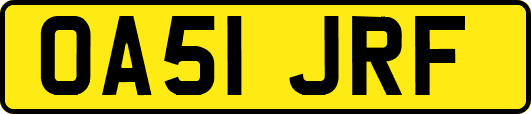 OA51 JRF